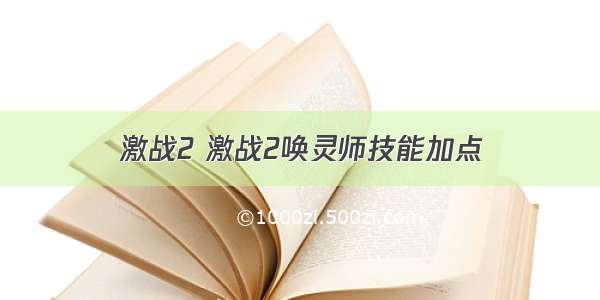 激战2 激战2唤灵师技能加点

©1000zi.500zi.com